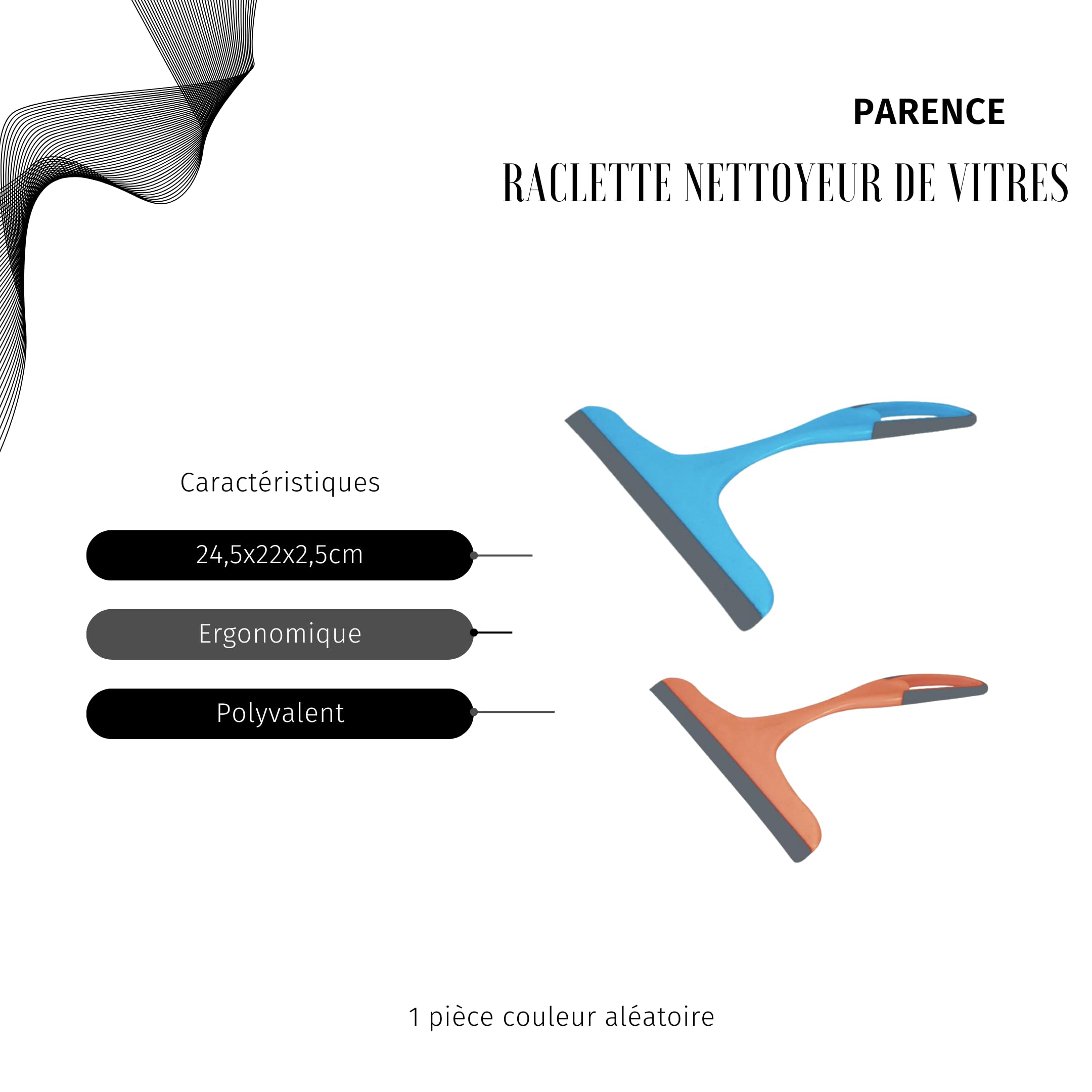 PARENCE

RACLETTE NETTOYEUR DE VITRES

Caractéristiques

24,5x22x2,5cm

Ergonomique

Polyvalent

1 pièce couleur aléatoire